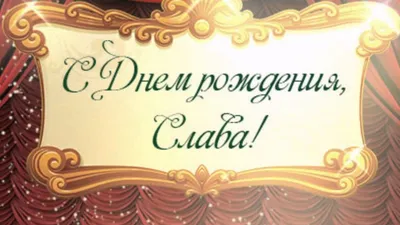 С Днем рождения,
Слава!